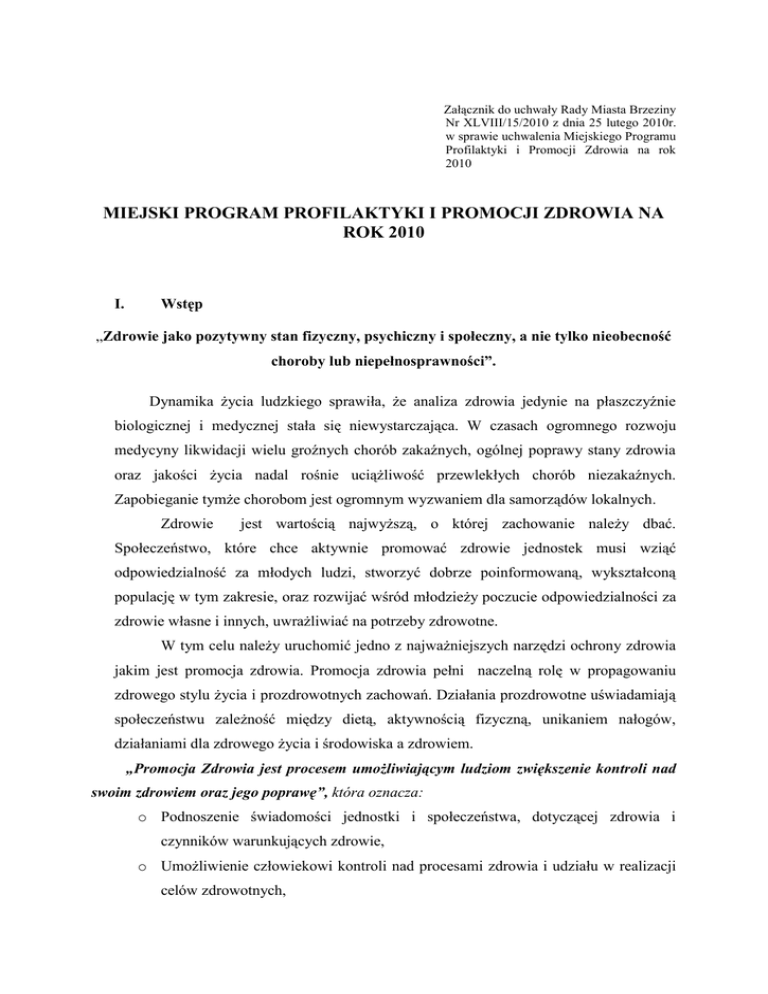 Załącznik do uchwały Rady Miasta Brzeziny Nr XLVIII/15/2010 z dnia 25 lutego 2010r. w sprawie uchwalenia Miejskiego Programu Profilaktyki i Promocji Zdrowia na rok 2010

MIEJSKI PROGRAM PROFILAKTYKI I PROMOCJI ZDROWIA NA ROK 2010

I. Wstęp

„Zdrowie jako pozytywny stan fizyczny, psychiczny i społeczny, a nie tylko nieobecność choroby lub niepełnosprawności”.

Dynamika życia ludzkiego sprawiła, że analiza zdrowia jedynie na płaszczyźnie biologicznej i medycznej stała się niewystarczająca. W czasach ogromnego rozwoju medycyny likwidacji wielu groźnych chorób zakaźnych, ogólnej poprawy stany zdrowia oraz jakości życia nadal rośnie uciążliwość przewlekłych chorób niezakaźnych. Zapobieganie tymże chorobom jest ogromnym wyzwaniem dla samorządów lokalnych.

Zdrowie jest wartością najwyższą, o której zachowanie należy dbać. Społeczeństwo, które chce aktywnie promować zdrowie jednostek musi wziąć odpowiedzialność za młodych ludzi, stworzyć dobrze poinformowaną, wykształconą populację w tym zakresie, oraz rozwijać wśród młodzieży poczucie odpowiedzialności za zdrowie własne i innych, uwrażliwiać na potrzeby zdrowotne.

W tym celu należy uruchomić jedno z najważniejszych narzędzi ochrony zdrowia jakim jest promocja zdrowia. Promocja zdrowia pełni naczelną rolę w propagowaniu zdrowego stylu życia i prozdrowotnych zachowań. Działania prozdrowotne uświadamiają społeczeństwu zależność między dietą, aktywnością fizyczną, unikaniem nałogów, działaniami dla zdrowego życia i środowiska a zdrowiem.

„Promocja Zdrowia jest procesem umożliwiającym ludziom zwiększenie kontroli nad swoim zdrowiem oraz jego poprawę”, która oznacza:

o Podnoszenie świadomości jednostki i społeczeństwa, dotyczącej zdrowia i czynników warunkujących zdrowie,

o Umożliwienie człowiekowi kontroli nad procesami zdrowia i udziału w realizacji celów zdrowotnych,